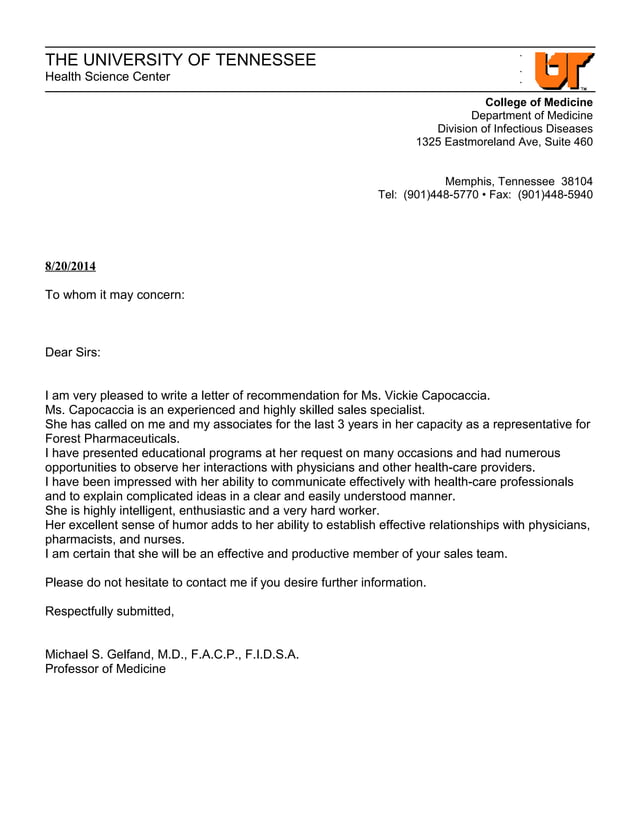 THE UNIVERSITY OF TENNESSEE
Health Science Center

UT

College of Medicine
Department of Medicine
Division of Infectious Diseases
1325 Eastmoreland Ave, Suite 460

Memphis, Tennessee 38104
Tel: (901)448-5770 • Fax: (901)448-5940

8/20/2014

To whom it may concern:

Dear Sirs:

I am very pleased to write a letter of recommendation for Ms. Vickie Capocaccia.
Ms. Capocaccia is an experienced and highly skilled sales specialist.
She has called on me and my associates for the last 3 years in her capacity as a representative for Forest Pharmaceuticals.
I have presented educational programs at her request on many occasions and had numerous opportunities to observe her interactions with physicians and other health-care providers.
I have been impressed with her ability to communicate effectively with health-care professionals and to explain complicated ideas in a clear and easily understood manner.
She is highly intelligent, enthusiastic and a very hard worker.
Her excellent sense of humor adds to her ability to establish effective relationships with physicians, pharmacists, and nurses.
I am certain that she will be an effective and productive member of your sales team.

Please do not hesitate to contact me if you desire further information.

Respectfully submitted,

Michael S. Gelfand, M.D., F.A.C.P., F.I.D.S.A.
Professor of Medicine